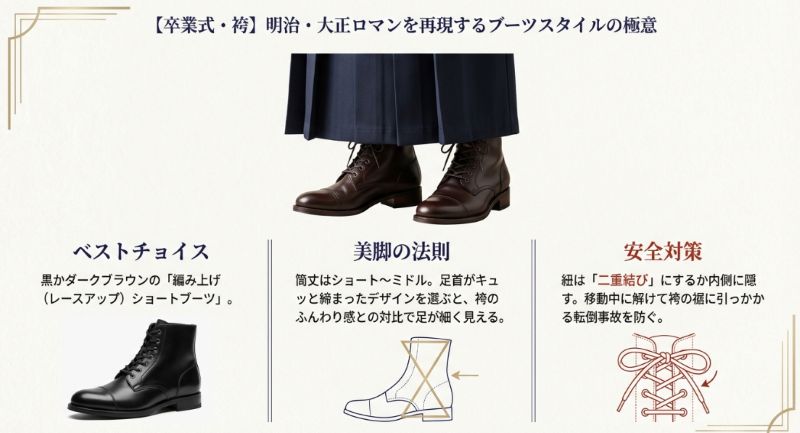 【卒業式・袴】明治・大正ロマンを再現するブーツスタイルの極意

ベストチョイス

黒かダークブラウンの「編み上げ（レースアップ）ショートブーツ」。

美脚の法則

筒丈はショート〜ミドル。足首がキュッと締まったデザインを選ぶと、袴のふんわり感との対比で足が細く見える。

安全対策

紐は「二重結び」にするか内側に隠す。移動中に解けて袴の裾に引っかかる転倒事故を防ぐ。